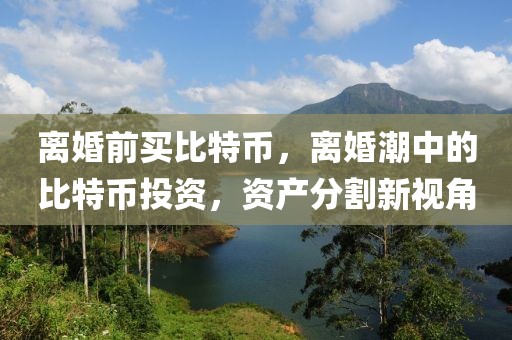 离婚前买比特币，离婚潮中的比特币投资，资产分割新视角